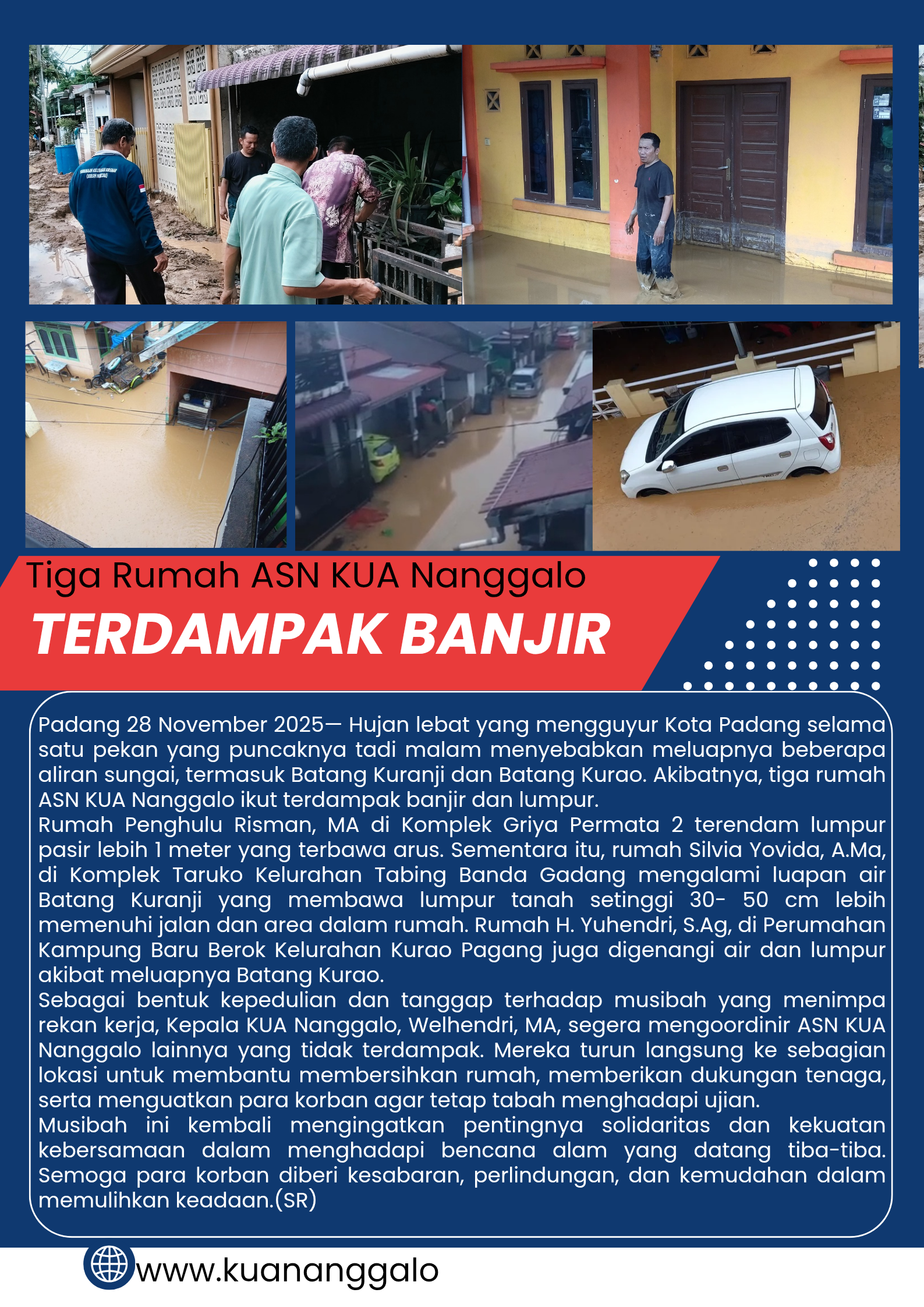 Tiga Rumah ASN KUA Nanggalo

TERDAMPAK BANJIR

Padang 28 November 2025— Hujan lebat yang mengguyur Kota Padang selama satu pekan yang puncaknya tadi malam menyebabkan meluapnya beberapa aliran sungai, termasuk Batang Kuranji dan Batang Kurao. Akibatnya, tiga rumah ASN KUA Nanggalo ikut terdampak banjir dan lumpur.
Rumah Penghulu Risman, MA di Komplek Griya Permata 2 terendam lumpur pasir lebih 1 meter yang terbawa arus. Sementara itu, rumah Silvia Yovida, A.Ma, di Komplek Taruko Kelurahan Tabing Banda Gadang mengalami luapan air Batang Kuranji yang membawa lumpur tanah setinggi 30- 50 cm lebih memenuhi jalan dan area dalam rumah. Rumah H. Yuhendri, S.Ag, di Perumahan Kampung Baru Berok Kelurahan Kurao Pagang juga digenangi air dan lumpur akibat meluapnya Batang Kurao.
Sebagai bentuk kepedulian dan tanggap terhadap musibah yang menimpa rekan kerja, Kepala KUA Nanggalo, Welhendri, MA, segera mengoordinir ASN KUA Nanggalo lainnya yang tidak terdampak. Mereka turun langsung ke sebagian lokasi untuk membantu membersihkan rumah, memberikan dukungan tenaga, serta menguatkan para korban agar tetap tabah menghadapi ujian.
Musibah ini kembali mengingatkan pentingnya solidaritas dan kekuatan kebersamaan dalam menghadapi bencana alam yang datang tiba-tiba. Semoga para korban diberi kesabaran, perlindungan, dan kemudahan dalam memulihkan keadaan.(SR)

www.kuananggalo